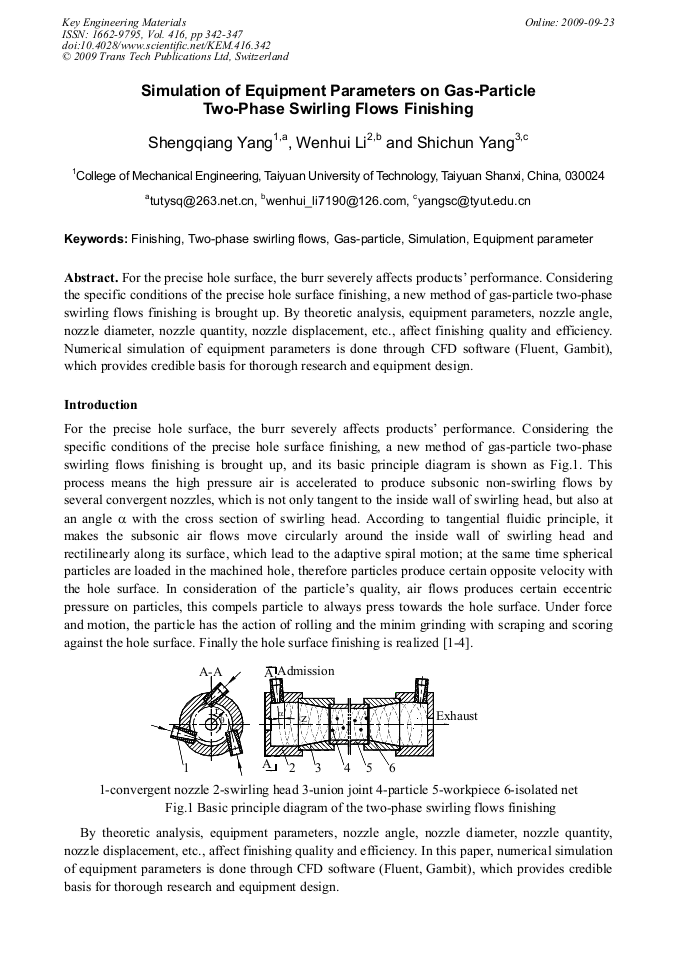 Key Engineering Materials
ISSN: 1662-9795, Vol. 416, pp 342-347
doi:10.4028/www.scientific.net/KEM.416.342
© 2009 Trans Tech Publications Ltd, Switzerland

Online: 2009-09-23

Simulation of Equipment Parameters on Gas-Particle Two-Phase Swirling Flows Finishing

Shengqiang Yang$^{1,a}$, Wenhui Li$^{2,b}$ and Shichun Yang$^{3,c}$

$^1$College of Mechanical Engineering, Taiyuan University of Technology, Taiyuan Shanxi, China, 030024

$^a$tutysq@263.net.cn, $^b$wenhui_li7190@126.com, $^c$yangsc@tyut.edu.cn

Keywords: Finishing, Two-phase swirling flows, Gas-particle, Simulation, Equipment parameter

Abstract. For the precise hole surface, the burr severely affects products' performance. Considering the specific conditions of the precise hole surface finishing, a new method of gas-particle two-phase swirling flows finishing is brought up. By theoretic analysis, equipment parameters, nozzle angle, nozzle diameter, nozzle quantity, nozzle displacement, etc., affect finishing quality and efficiency. Numerical simulation of equipment parameters is done through CFD software (Fluent, Gambit), which provides credible basis for thorough research and equipment design.

Introduction

For the precise hole surface, the burr severely affects products' performance. Considering the specific conditions of the precise hole surface finishing, a new method of gas-particle two-phase swirling flows finishing is brought up, and its basic principle diagram is shown as Fig.1. This process means the high pressure air is accelerated to produce subsonic non-swirling flows by several convergent nozzles, which is not only tangent to the inside wall of swirling head, but also at an angle $\alpha$ with the cross section of swirling head. According to tangential fluidic principle, it makes the subsonic air flows move circularly around the inside wall of swirling head and rectilinearly along its surface, which lead to the adaptive spiral motion; at the same time spherical particles are loaded in the machined hole, therefore particles produce certain opposite velocity with the hole surface. In consideration of the particle's quality, air flows produces certain eccentric pressure on particles, this compels particle to always press towards the hole surface. Under force and motion, the particle has the action of rolling and the minim grinding with scraping and scoring against the hole surface. Finally the hole surface finishing is realized [1-4].

A-A
A Admission
Exhaust
1
A 2 3 4 5 6

1-convergent nozzle 2-swirling head 3-union joint 4-particle 5-workpiece 6-isolated net
Fig.1 Basic principle diagram of the two-phase swirling flows finishing

By theoretic analysis, equipment parameters, nozzle angle, nozzle diameter, nozzle quantity, nozzle displacement, etc., affect finishing quality and efficiency. In this paper, numerical simulation of equipment parameters is done through CFD software (Fluent, Gambit), which provides credible basis for thorough research and equipment design.